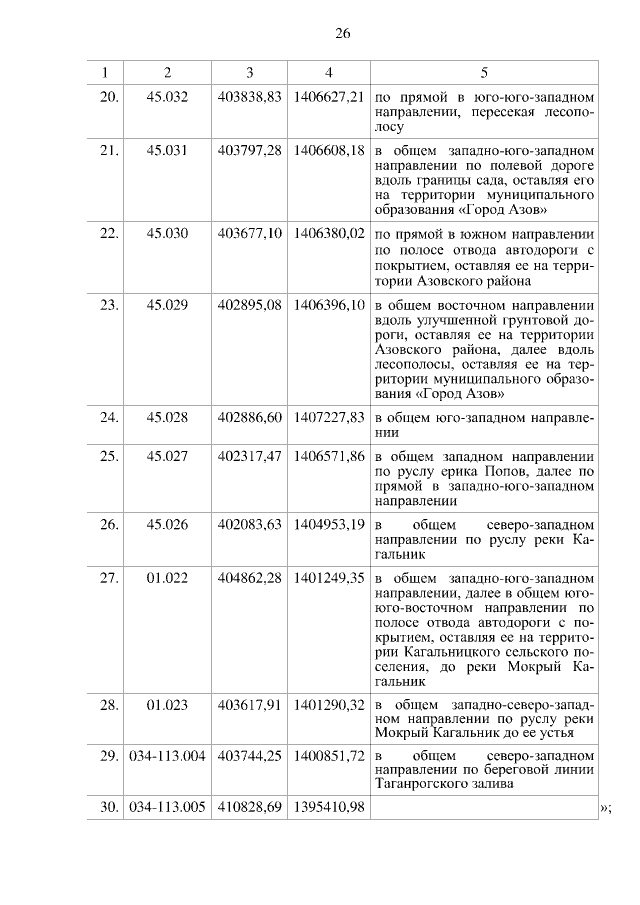 26

| 1 | 2 | 3 | 4 | 5 |
|---|---|---|---|---|
| 20. | 45.032 | 403838,83 | 1406627,21 | по прямой в юго-юго-западном направлении, пересекая лесополосу |
| 21. | 45.031 | 403797,28 | 1406608,18 | в общем западно-юго-западном направлении по полевой дороге вдоль границы сада, оставляя его на территории муниципального образования «Город Азов» |
| 22. | 45.030 | 403677,10 | 1406380,02 | по прямой в южном направлении по полосе отвода автодороги с покрытием, оставляя ее на территории Азовского района |
| 23. | 45.029 | 402895,08 | 1406396,10 | в общем восточном направлении вдоль улучшенной грунтовой дороги, оставляя ее на территории Азовского района, далее вдоль лесополосы, оставляя ее на территории муниципального образования «Город Азов» |
| 24. | 45.028 | 402886,60 | 1407227,83 | в общем юго-западном направлении |
| 25. | 45.027 | 402317,47 | 1406571,86 | в общем западном направлении по руслу ерика Попов, далее по прямой в западно-юго-западном направлении |
| 26. | 45.026 | 402083,63 | 1404953,19 | в общем северо-западном направлении по руслу реки Кагальник |
| 27. | 01.022 | 404862,28 | 1401249,35 | в общем западно-юго-западном направлении, далее в общем юго-юго-восточном направлении по полосе отвода автодороги с покрытием, оставляя ее на территории Кагальницкого сельского поселения, до реки Мокрый Кагальник |
| 28. | 01.023 | 403617,91 | 1401290,32 | в общем западно-северо-западном направлении по руслу реки Мокрый Кагальник до ее устья |
| 29. | 034-113.004 | 403744,25 | 1400851,72 | в общем северо-западном направлении по береговой линии Таганрогского залива |
| 30. | 034-113.005 | 410828,69 | 1395410,98 | |

»;